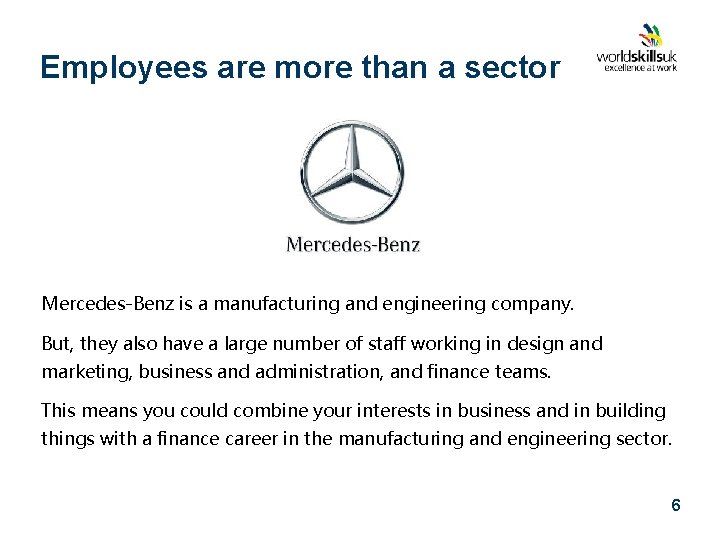 Employees are more than a sector

worldskillsuk
excellence at work

Mercedes-Benz

Mercedes-Benz is a manufacturing and engineering company.

But, they also have a large number of staff working in design and marketing, business and administration, and finance teams.

This means you could combine your interests in business and in building things with a finance career in the manufacturing and engineering sector.

6